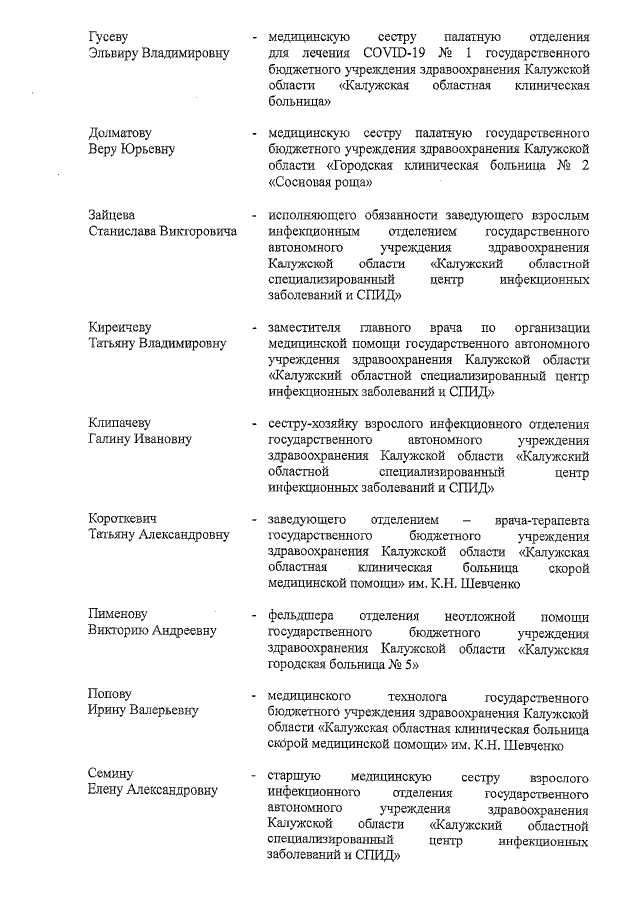 Гусеву Эльвиру Владимировну - медицинскую сестру палатную отделения для лечения COVID-19 № 1 государственного бюджетного учреждения здравоохранения Калужской области «Калужская областная клиническая больница»

Долматову Веру Юрьевну - медицинскую сестру палатную государственного бюджетного учреждения здравоохранения Калужской области «Городская клиническая больница № 2 «Сосновая роща»

Зайцева Станислава Викторовича - исполняющего обязанности заведующего взрослым инфекционным отделением государственного автономного учреждения здравоохранения Калужской области «Калужский областной специализированный центр инфекционных заболеваний и СПИД»

Киреичеву Татьяну Владимировну - заместителя главного врача по организации медицинской помощи государственного автономного учреждения здравоохранения Калужской области «Калужский областной специализированный центр инфекционных заболеваний и СПИД»

Клипачеву Галину Ивановну - сестру-хозяйку взрослого инфекционного отделения государственного автономного учреждения здравоохранения Калужской области «Калужский областной специализированный центр инфекционных заболеваний и СПИД»

Короткевич Татьяну Александровну - заведующего отделением – врача-терапевта государственного бюджетного учреждения здравоохранения Калужской области «Калужская областная клиническая больница скорой медицинской помощи» им. К.Н. Шевченко

Пименову Викторию Андреевну - фельдшера отделения неотложной помощи государственного бюджетного учреждения здравоохранения Калужской области «Калужская городская больница № 5»

Попову Ирину Валерьевну - медицинского технолога государственного бюджетного учреждения здравоохранения Калужской области «Калужская областная клиническая больница скорой медицинской помощи» им. К.Н. Шевченко

Семину Елену Александровну - старшую медицинскую сестру взрослого инфекционного отделения государственного автономного учреждения здравоохранения Калужской области «Калужский областной специализированный центр инфекционных заболеваний и СПИД»